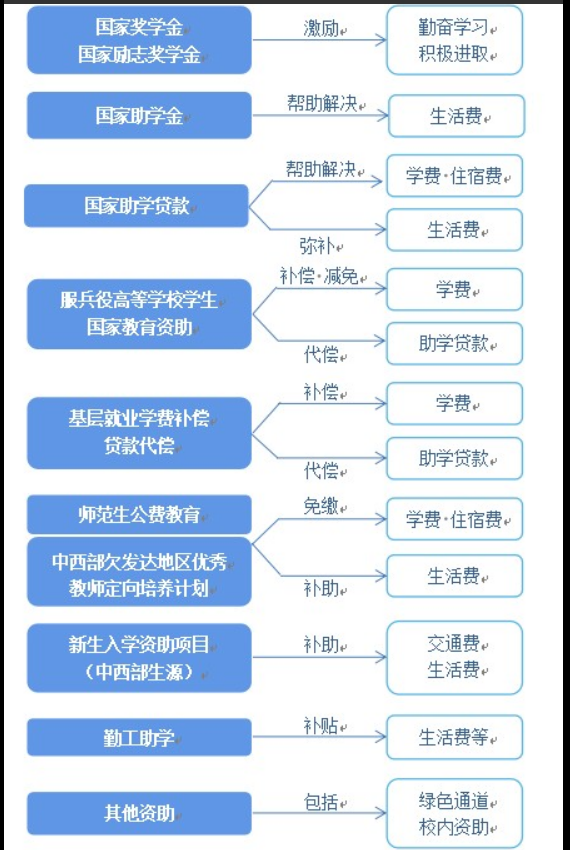 国家奖学金
国家励志奖学金

激励

勤奋学习
积极进取

国家助学金

帮助解决

生活费

国家助学贷款

帮助解决

学费·住宿费

弥补

生活费

服兵役高等学校学生
国家教育资助

补偿·减免

学费

代偿

助学贷款

基层就业学费补偿
贷款代偿

补偿

学费

代偿

助学贷款

师范生公费教育

中西部欠发达地区优秀
教师定向培养计划

免缴

学费·住宿费

补助

生活费

新生入学资助项目
（中西部生源）

补助

交通费
生活费

勤工助学

补贴

生活费等

其他资助

包括

绿色通道
校内资助